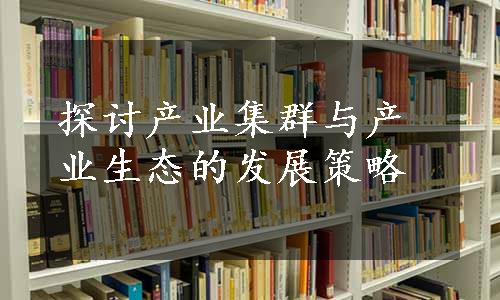 探讨产业集群与产业生态的发展策略